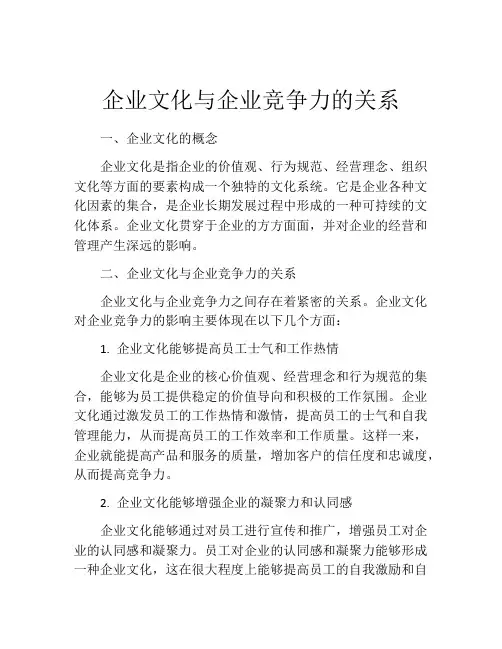 企业文化与企业竞争力的关系

一、企业文化的概念

企业文化是指企业的价值观、行为规范、经营理念、组织文化等方面的要素构成一个独特的文化系统。它是企业各种文化因素的集合，是企业长期发展过程中形成的一种可持续的文化体系。企业文化贯穿于企业的方方面面，并对企业的经营和管理产生深远的影响。

二、企业文化与企业竞争力的关系

企业文化与企业竞争力之间存在着紧密的关系。企业文化对企业竞争力的影响主要体现在以下几个方面：

1. 企业文化能够提高员工士气和工作热情

企业文化是企业的核心价值观、经营理念和行为规范的集合，能够为员工提供稳定的价值导向和积极的工作氛围。企业文化通过激发员工的工作热情和激情，提高员工的士气和自我管理能力，从而提高员工的工作效率和工作质量。这样一来，企业就能提高产品和服务的质量，增加客户的信任度和忠诚度，从而提高竞争力。

2. 企业文化能够增强企业的凝聚力和认同感

企业文化能够通过对员工进行宣传和推广，增强员工对企业的认同感和凝聚力。员工对企业的认同感和凝聚力能够形成一种企业文化，这在很大程度上能够提高员工的自我激励和自